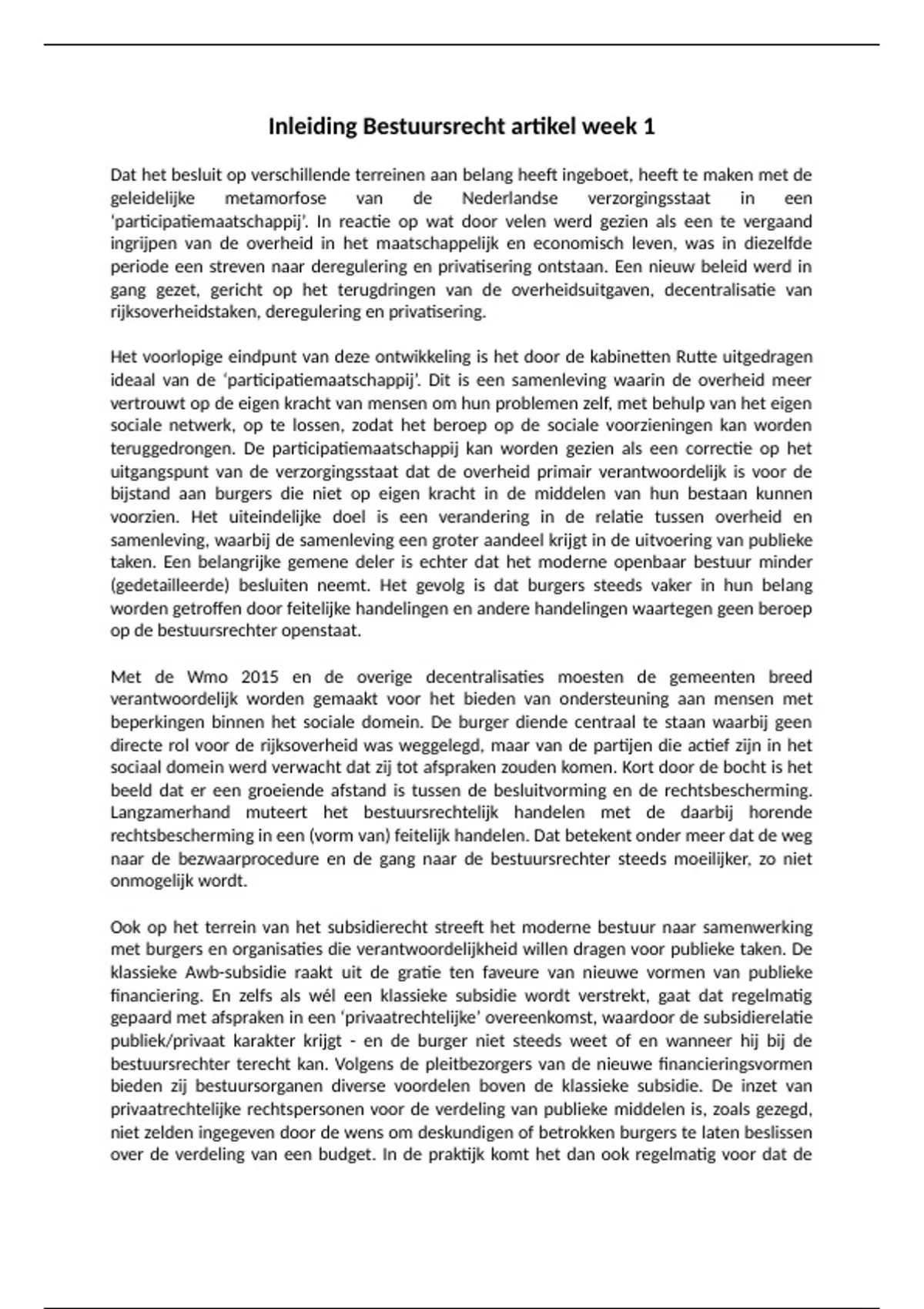 Inleiding Bestuursrecht artikel week 1

Dat het besluit op verschillende terreinen aan belang heeft ingeboet, heeft te maken met de geleidelijke metamorfose van de Nederlandse verzorgingsstaat in een 'participatiemaatschappij'. In reactie op wat door velen werd gezien als een te vergaand ingrijpen van de overheid in het maatschappelijk en economisch leven, was in diezelfde periode een streven naar deregulering en privatisering ontstaan. Een nieuw beleid werd in gang gezet, gericht op het terugdringen van de overheidsuitgaven, decentralisatie van rijksoverheidstaken, deregulering en privatisering.

Het voorlopige eindpunt van deze ontwikkeling is het door de kabinetten Rutte uitgedragen ideaal van de 'participatiemaatschappij'. Dit is een samenleving waarin de overheid meer vertrouwt op de eigen kracht van mensen om hun problemen zelf, met behulp van het eigen sociale netwerk, op te lossen, zodat het beroep op de sociale voorzieningen kan worden teruggedrongen. De participatiemaatschappij kan worden gezien als een correctie op het uitgangspunt van de verzorgingsstaat dat de overheid primair verantwoordelijk is voor de bijstand aan burgers die niet op eigen kracht in de middelen van hun bestaan kunnen voorzien. Het uiteindelijke doel is een verandering in de relatie tussen overheid en samenleving, waarbij de samenleving een groter aandeel krijgt in de uitvoering van publieke taken. Een belangrijke gemene deler is echter dat het moderne openbaar bestuur minder (gedetailleerde) besluiten neemt. Het gevolg is dat burgers steeds vaker in hun belang worden getroffen door feitelijke handelingen en andere handelingen waartegen geen beroep op de bestuursrechter openstaat.

Met de Wmo 2015 en de overige decentralisaties moesten de gemeenten breed verantwoordelijk worden gemaakt voor het bieden van ondersteuning aan mensen met beperkingen binnen het sociale domein. De burger diende centraal te staan waarbij geen directe rol voor de rijksoverheid was weggelegd, maar van de partijen die actief zijn in het sociaal domein werd verwacht dat zij tot afspraken zouden komen. Kort door de bocht is het beeld dat er een groeiende afstand is tussen de besluitvorming en de rechtsbescherming. Langzamerhand muteert het bestuursrechtelijk handelen met de daarbij horende rechtsbescherming in een (vorm van) feitelijk handelen. Dat betekent onder meer dat de weg naar de bezwaarprocedure en de gang naar de bestuursrechter steeds moeilijker, zo niet onmogelijk wordt.

Ook op het terrein van het subsidierecht streeft het moderne bestuur naar samenwerking met burgers en organisaties die verantwoordelijkheid willen dragen voor publieke taken. De klassieke Awb-subsidie raakt uit de gratie ten faveure van nieuwe vormen van publieke financiering. En zelfs als wél een klassieke subsidie wordt verstrekt, gaat dat regelmatig gepaard met afspraken in een 'privaatrechtelijke' overeenkomst, waardoor de subsidierelatie publiek/privaat karakter krijgt - en de burger niet steeds weet of en wanneer hij bij de bestuursrechter terecht kan. Volgens de pleitbezorgers van de nieuwe financieringsvormen bieden zij bestuursorganen diverse voordelen boven de klassieke subsidie. De inzet van privaatrechtelijke rechtspersonen voor de verdeling van publieke middelen is, zoals gezegd, niet zelden ingegeven door de wens om deskundigen of betrokken burgers te laten beslissen over de verdeling van een budget. In de praktijk komt het dan ook regelmatig voor dat de